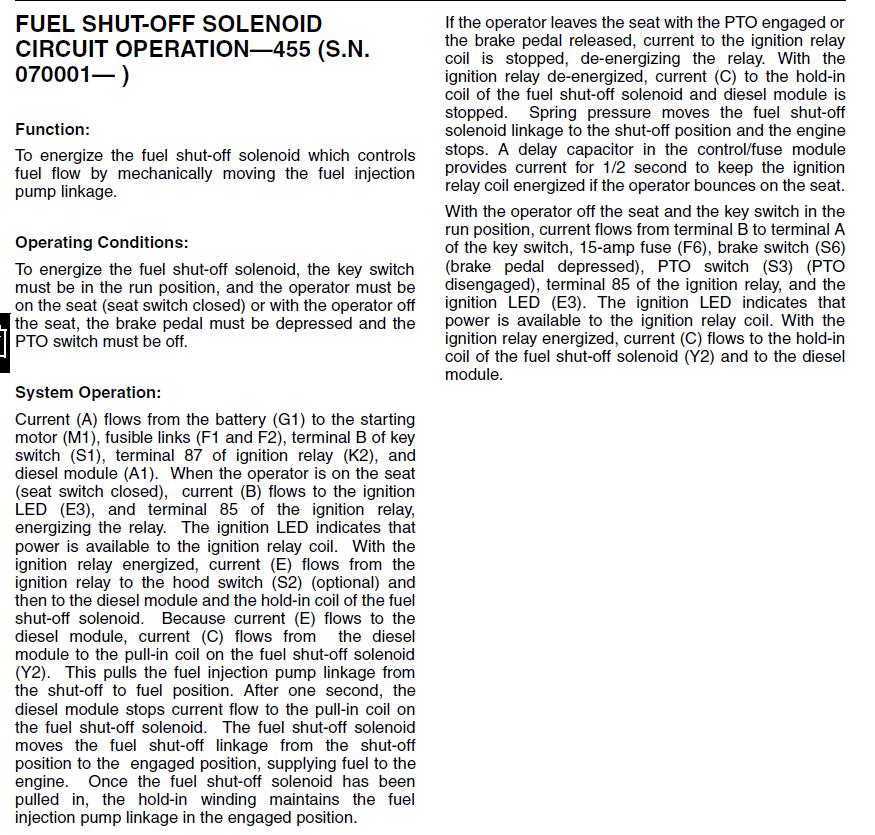 FUEL SHUT-OFF SOLENOID CIRCUIT OPERATION—455 (S.N. 070001— )

Function:

To energize the fuel shut-off solenoid which controls fuel flow by mechanically moving the fuel injection pump linkage.

Operating Conditions:

To energize the fuel shut-off solenoid, the key switch must be in the run position, and the operator must be on the seat (seat switch closed) or with the operator off the seat, the brake pedal must be depressed and the PTO switch must be off.

System Operation:

Current (A) flows from the battery (G1) to the starting motor (M1), fusible links (F1 and F2), terminal B of key switch (S1), terminal 87 of ignition relay (K2), and diesel module (A1). When the operator is on the seat (seat switch closed), current (B) flows to the ignition LED (E3), and terminal 85 of the ignition relay, energizing the relay. The ignition LED indicates that power is available to the ignition relay coil. With the ignition relay energized, current (E) flows from the ignition relay to the hood switch (S2) (optional) and then to the diesel module and the hold-in coil of the fuel shut-off solenoid. Because current (E) flows to the diesel module, current (C) flows from the diesel module to the pull-in coil on the fuel shut-off solenoid (Y2). This pulls the fuel injection pump linkage from the shut-off to fuel position. After one second, the diesel module stops current flow to the pull-in coil on the fuel shut-off solenoid. The fuel shut-off solenoid moves the fuel shut-off linkage from the shut-off position to the engaged position, supplying fuel to the engine. Once the fuel shut-off solenoid has been pulled in, the hold-in winding maintains the fuel injection pump linkage in the engaged position.

If the operator leaves the seat with the PTO engaged or the brake pedal released, current to the ignition relay coil is stopped, de-energizing the relay. With the ignition relay de-energized, current (C) to the hold-in coil of the fuel shut-off solenoid and diesel module is stopped. Spring pressure moves the fuel shut-off solenoid linkage to the shut-off position and the engine stops. A delay capacitor in the control/fuse module provides current for 1/2 second to keep the ignition relay coil energized if the operator bounces on the seat.

With the operator off the seat and the key switch in the run position, current flows from terminal B to terminal A of the key switch, 15-amp fuse (F6), brake switch (S6) (brake pedal depressed), PTO switch (S3) (PTO disengaged), terminal 85 of the ignition relay, and the ignition LED (E3). The ignition LED indicates that power is available to the ignition relay coil. With the ignition relay energized, current (C) flows to the hold-in coil of the fuel shut-off solenoid (Y2) and to the diesel module.